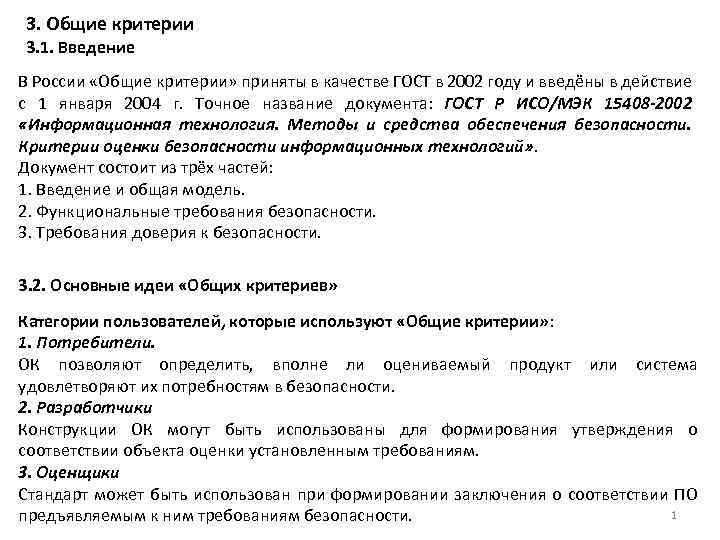 3. Общие критерии

3.1. Введение

В России «Общие критерии» приняты в качестве ГОСТ в 2002 году и введёны в действие с 1 января 2004 г. Точное название документа: ГОСТ Р ИСО/МЭК 15408-2002 «Информационная технология. Методы и средства обеспечения безопасности. Критерии оценки безопасности информационных технологий».
Документ состоит из трёх частей:
1. Введение и общая модель.
2. Функциональные требования безопасности.
3. Требования доверия к безопасности.

3.2. Основные идеи «Общих критериев»

Категории пользователей, которые используют «Общие критерии»:
1. Потребители.
ОК позволяют определить, вполне ли оцениваемый продукт или система удовлетворяют их потребностям в безопасности.
2. Разработчики
Конструкции ОК могут быть использованы для формирования утверждения о соответствии объекта оценки установленным требованиям.
3. Оценщики
Стандарт может быть использован при формировании заключения о соответствии ПО предъявляемым к ним требованиям безопасности.

1